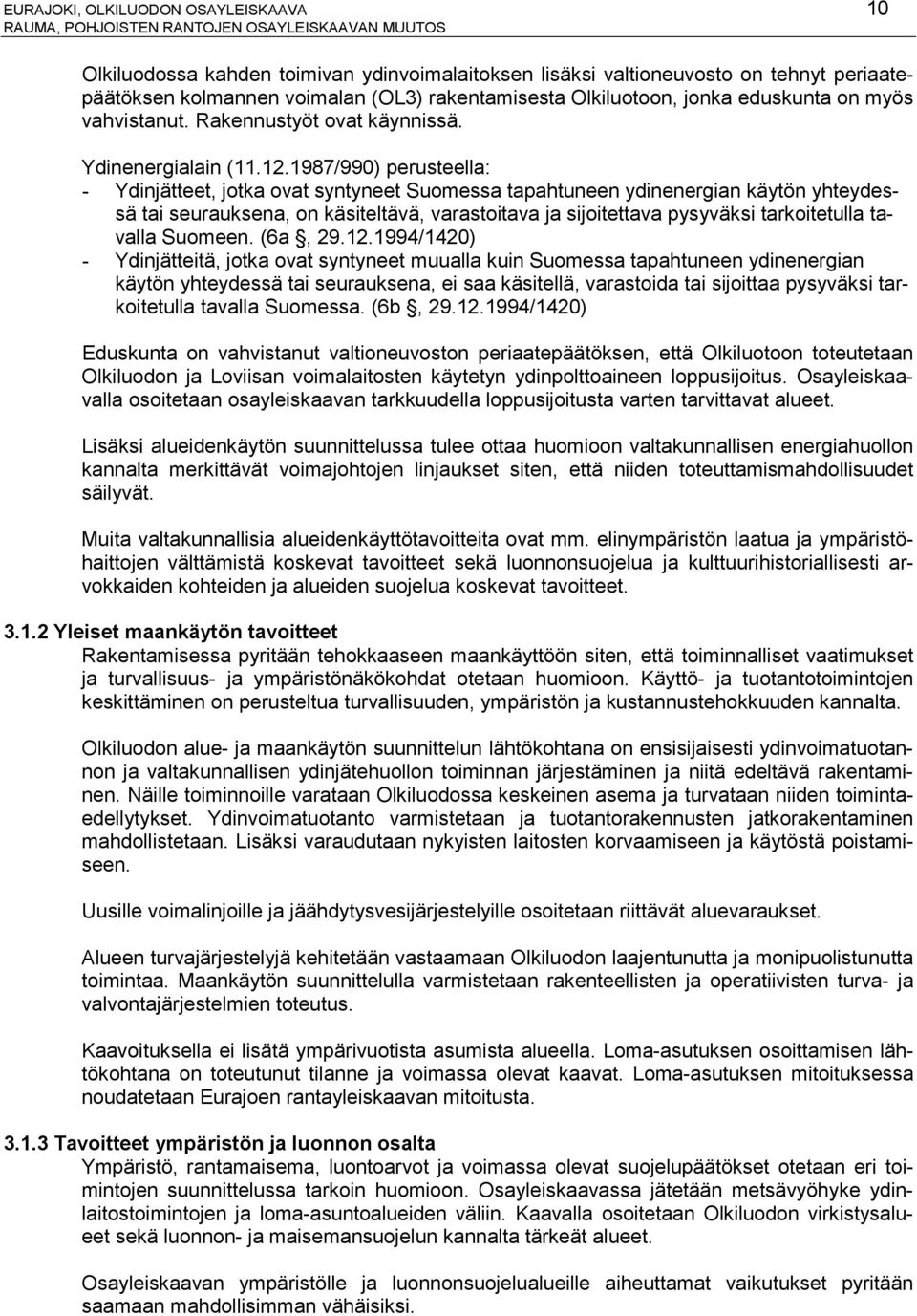 EURAJOKI, OLKILUODON OSAYLEISKAAVA
RAUMA, POHJOISTEN RANTOJEN OSAYLEISKAAVAN MUUTOS
10

Olkiluodossa kahden toimivan ydinvoimalaitoksen lisäksi valtioneuvosto on tehnyt periaatepäätöksen kolmannen voimalan (OL3) rakentamisesta Olkiluotoon, jonka eduskunta on myös vahvistanut. Rakennustyöt ovat käynnissä.

Ydinenergialain (11.12.1987/990) perusteella:
- Ydinjätteet, jotka ovat syntyneet Suomessa tapahtuneen ydinenergian käytön yhteydessä tai seurauksena, on käsiteltävä, varastoitava ja sijoitettava pysyväksi tarkoitetulla tavalla Suomeen. (6a §, 29.12.1994/1420)
- Ydinjätteitä, jotka ovat syntyneet muualla kuin Suomessa tapahtuneen ydinenergian käytön yhteydessä tai seurauksena, ei saa käsitellä, varastoida tai sijoittaa pysyväksi tarkoitetulla tavalla Suomessa. (6b §, 29.12.1994/1420)

Eduskunta on vahvistanut valtioneuvoston periaatepäätöksen, että Olkiluotoon toteutetaan Olkiluodon ja Loviisan voimalaitosten käytetyn ydinpolttoaineen loppusijoitus. Osayleiskaavalla osoitetaan osayleiskaavan tarkkuudella loppusijoitusta varten tarvittavat alueet.

Lisäksi alueidenkäytön suunnittelussa tulee ottaa huomioon valtakunnallisen energiahuollon kannalta merkittävät voimajohtojen linjaukset siten, että niiden toteuttamismahdollisuudet säilyvät.

Muita valtakunnallisia alueidenkäyttötavoitteita ovat mm. elinympäristön laatua ja ympäristöhaittojen välttämistä koskevat tavoitteet sekä luonnonsuojelua ja kulttuurihistoriallisesti arvokkaiden kohteiden ja alueiden suojelua koskevat tavoitteet.

3.1.2 Yleiset maankäytön tavoitteet
Rakentamisessa pyritään tehokkaaseen maankäyttöön siten, että toiminnalliset vaatimukset ja turvallisuus- ja ympäristönäkökohdat otetaan huomioon. Käyttö- ja tuotantotoimintojen keskittäminen on perusteltua turvallisuuden, ympäristön ja kustannustehokkuuden kannalta.

Olkiluodon alue- ja maankäytön suunnittelun lähtökohtana on ensisijaisesti ydinvoimatuotannon ja valtakunnallisen ydinjätehuollon toiminnan järjestäminen ja niitä edeltävä rakentaminen. Näille toiminnoille varataan Olkiluodossa keskeinen asema ja turvataan niiden toimintaedellytykset. Ydinvoimatuotanto varmistetaan ja tuotantorakennusten jatkorakentaminen mahdollistetaan. Lisäksi varaudutaan nykyisten laitosten korvaamiseen ja käytöstä poistamiseen.

Uusille voimalinjoille ja jäähdytysvesijärjestelyille osoitetaan riittävät aluevaraukset.

Alueen turvajärjestelyjä kehitetään vastaamaan Olkiluodon laajentunutta ja monipuolistunutta toimintaa. Maankäytön suunnittelulla varmistetaan rakenteellisten ja operatiivisten turva- ja valvontajärjestelmien toteutus.

Kaavoituksella ei lisätä ympärivuotista asumista alueella. Loma-asutuksen osoittamisen lähtökohtana on toteutunut tilanne ja voimassa olevat kaavat. Loma-asutuksen mitoituksessa noudatetaan Eurajoen rantayleiskaavan mitoitusta.

3.1.3 Tavoitteet ympäristön ja luonnon osalta
Ympäristö, rantamaisema, luontoarvot ja voimassa olevat suojelupäätökset otetaan eri toimintojen suunnittelussa tarkoin huomioon. Osayleiskaavassa jätetään metsävyöhyke ydinlaitostoimintojen ja loma-asuntoalueiden väliin. Kaavalla osoitetaan Olkiluodon virkistysalueet sekä luonnon- ja maisemansuojelun kannalta tärkeät alueet.

Osayleiskaavan ympäristölle ja luonnonsuojelualueille aiheuttamat vaikutukset pyritään saamaan mahdollisimman vähäisiksi.